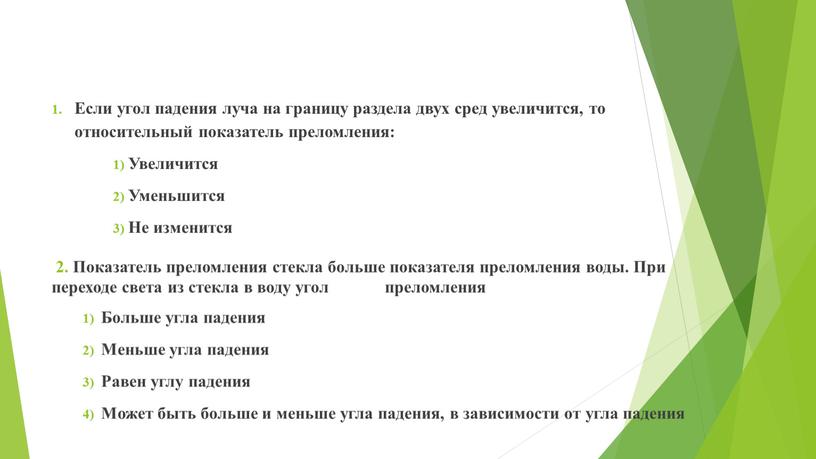 1. Если угол падения луча на границу раздела двух сред увеличится, то относительный показатель преломления:

1) Увеличится

2) Уменьшится

3) Не изменится

2. Показатель преломления стекла больше показателя преломления воды. При переходе света из стекла в воду угол преломления

1) Больше угла падения

2) Меньше угла падения

3) Равен углу падения

4) Может быть больше и меньше угла падения, в зависимости от угла падения